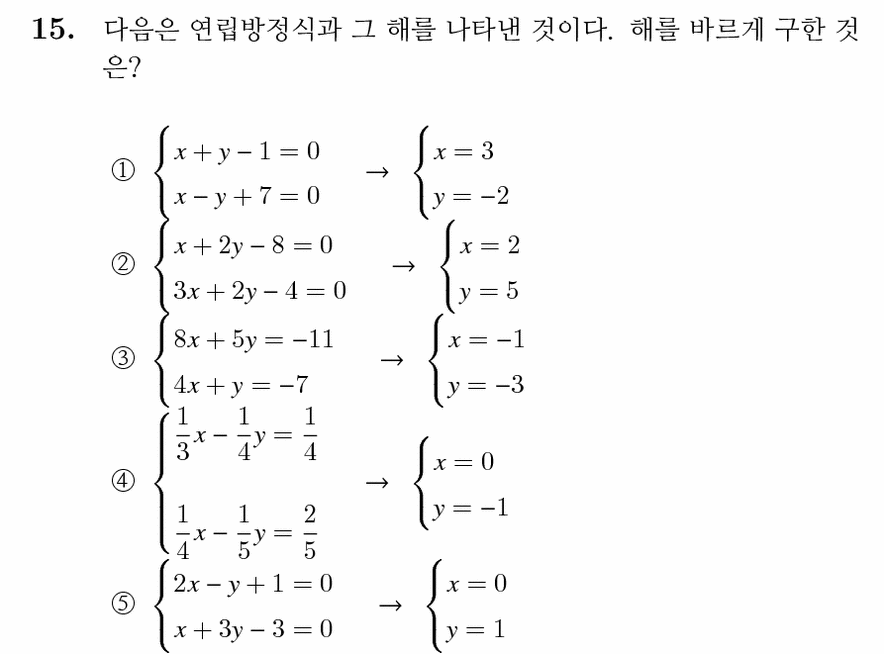 15. 다음은 연립방정식과 그 해를 나타낸 것이다. 해를 바르게 구한 것은?

① $\begin{cases} x+y-1=0 \\ x-y+7=0 \end{cases} \rightarrow \begin{cases} x=3 \\ y=-2 \end{cases}$

② $\begin{cases} x+2y-8=0 \\ 3x+2y-4=0 \end{cases} \rightarrow \begin{cases} x=2 \\ y=5 \end{cases}$

③ $\begin{cases} 8x+5y=-11 \\ 4x+y=-7 \end{cases} \rightarrow \begin{cases} x=-1 \\ y=-3 \end{cases}$

④ $\begin{cases} \frac{1}{3}x-\frac{1}{4}y=\frac{1}{4} \\ \frac{1}{4}x-\frac{1}{5}y=\frac{2}{5} \end{cases} \rightarrow \begin{cases} x=0 \\ y=-1 \end{cases}$

⑤ $\begin{cases} 2x-y+1=0 \\ x+3y-3=0 \end{cases} \rightarrow \begin{cases} x=0 \\ y=1 \end{cases}$